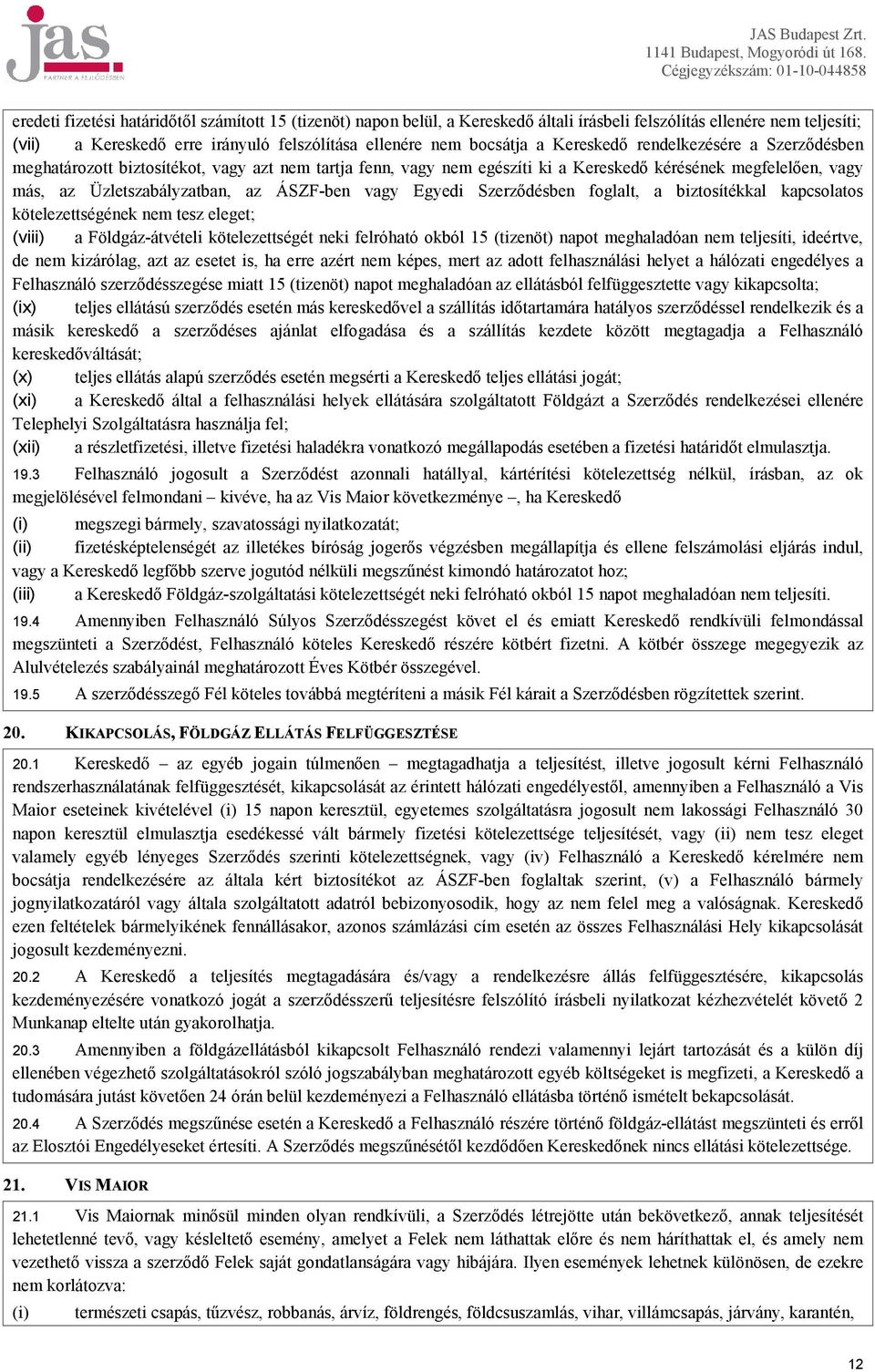 jas.
PARTNER A FEJLŐDÉSBEN

JAS Budapest Zrt.
1141 Budapest, Mogyoródi út 168.
Cégjegyzékszám: 01-10-044858

eredeti fizetési határidőtől számított 15 (tizenöt) napon belül, a Kereskedő általi írásbeli felszólítás ellenére nem teljesíti;
(vii) a Kereskedő erre irányuló felszólítása ellenére nem bocsátja a Kereskedő rendelkezésére a Szerződésben meghatározott biztosítékot, vagy azt nem tartja fenn, vagy nem egészíti ki a Kereskedő kérésének megfelelően, vagy más, az Üzletszabályzatban, az ÁSZF-ben vagy Egyedi Szerződésben foglalt, a biztosítékkal kapcsolatos kötelezettségének nem tesz eleget;
(viii) a Földgáz-átvételi kötelezettségét neki felróható okból 15 (tizenöt) napot meghaladóan nem teljesíti, ideértve, de nem kizárólag, azt az esetet is, ha erre azért nem képes, mert az adott felhasználási helyet a hálózati engedélyes a Felhasználó szerződésszegése miatt 15 (tizenöt) napot meghaladóan az ellátásból felfüggesztette vagy kikapcsolta;
(ix) teljes ellátású szerződés esetén más kereskedővel a szállítás időtartamára hatályos szerződéssel rendelkezik és a másik kereskedő a szerződéses ajánlat elfogadása és a szállítás kezdete között megtagadja a Felhasználó kereskedőváltását;
(x) teljes ellátás alapú szerződés esetén megsérti a Kereskedő teljes ellátási jogát;
(xi) a Kereskedő által a felhasználási helyek ellátására szolgáltatott Földgázt a Szerződés rendelkezései ellenére Telephelyi Szolgáltatásra használja fel;
(xii) a részletfizetési, illetve fizetési haladékra vonatkozó megállapodás esetében a fizetési határidőt elmulasztja.
19.3 Felhasználó jogosult a Szerződést azonnali hatállyal, kártérítési kötelezettség nélkül, írásban, az ok megjelölésével felmondani – kivéve, ha az Vis Maior következménye –, ha Kereskedő
(i) megszegi bármely, szavatossági nyilatkozatát;
(ii) fizetésképtelenségét az illetékes bíróság jogerős végzésben megállapítja és ellene felszámolási eljárás indul, vagy a Kereskedő legfőbb szerve jogutód nélküli megszűnést kimondó határozatot hoz;
(iii) a Kereskedő Földgáz-szolgáltatási kötelezettségét neki felróható okból 15 napot meghaladóan nem teljesíti.
19.4 Amennyiben Felhasználó Súlyos Szerződésszegést követ el és emiatt Kereskedő rendkívüli felmondással megszünteti a Szerződést, Felhasználó köteles Kereskedő részére kötbért fizetni. A kötbér összege megegyezik az Alulvételezés szabályainál meghatározott Éves Kötbér összegével.
19.5 A szerződésszegő Fél köteles továbbá megtéríteni a másik Fél kárait a Szerződésben rögzítettek szerint.

20. KIKAPCSOLÁS, FÖLDGÁZ ELLÁTÁS FELFÜGGESZTÉSE

20.1 Kereskedő – az egyéb jogain túlmenően – megtagadhatja a teljesítést, illetve jogosult kérni Felhasználó rendszerhasználatának felfüggesztését, kikapcsolását az érintett hálózati engedélyestől, amennyiben a Felhasználó a Vis Maior eseteinek kivételével (i) 15 napon keresztül, egyetemes szolgáltatásra jogosult nem lakossági Felhasználó 30 napon keresztül elmulasztja esedékessé vált bármely fizetési kötelezettsége teljesítését, vagy (ii) nem tesz eleget valamely egyéb lényeges Szerződés szerinti kötelezettségnek, vagy (iv) Felhasználó a Kereskedő kérelmére nem bocsátja rendelkezésére az általa kért biztosítékot az ÁSZF-ben foglaltak szerint, (v) a Felhasználó bármely jognyilatkozatáról vagy általa szolgáltatott adatról bebizonyosodik, hogy az nem felel meg a valóságnak. Kereskedő ezen feltételek bármelyikének fennállásakor, azonos számlázási cím esetén az összes Felhasználási Hely kikapcsolását jogosult kezdeményezni.
20.2 A Kereskedő a teljesítés megtagadására és/vagy a rendelkezésre állás felfüggesztésére, kikapcsolás kezdeményezésére vonatkozó jogát a szerződésszerű teljesítésre felszólító írásbeli nyilatkozat kézhezvételét követő 2 Munkanap eltelte után gyakorolhatja.
20.3 Amennyiben a földgázellátásból kikapcsolt Felhasználó rendezi valamennyi lejárt tartozását és a külön díj ellenében végezhető szolgáltatásokról szóló jogszabályban meghatározott egyéb költségeket is megfizeti, a Kereskedő a tudomására jutást követően 24 órán belül kezdeményezi a Felhasználó ellátásba történő ismételt bekapcsolását.
20.4 A Szerződés megszűnése esetén a Kereskedő a Felhasználó részére történő földgáz-ellátást megszünteti és erről az Elosztói Engedélyeseket értesíti. A Szerződés megszűnésétől kezdődően Kereskedőnek nincs ellátási kötelezettsége.

21. VIS MAIOR

21.1 Vis Maiornak minősül minden olyan rendkívüli, a Szerződés létrejötte után bekövetkező, annak teljesítését lehetetlenné tevő, vagy késleltető esemény, amelyet a Felek nem láthattak előre és nem háríthattak el, és amely nem vezethető vissza a szerződő Felek saját gondatlanságára vagy hibájára. Ilyen események lehetnek különösen, de ezekre nem korlátozva:
(i) természeti csapás, tűzvész, robbanás, árvíz, földrengés, földcsuszamlás, vihar, villámcsapás, járvány, karantén,

12